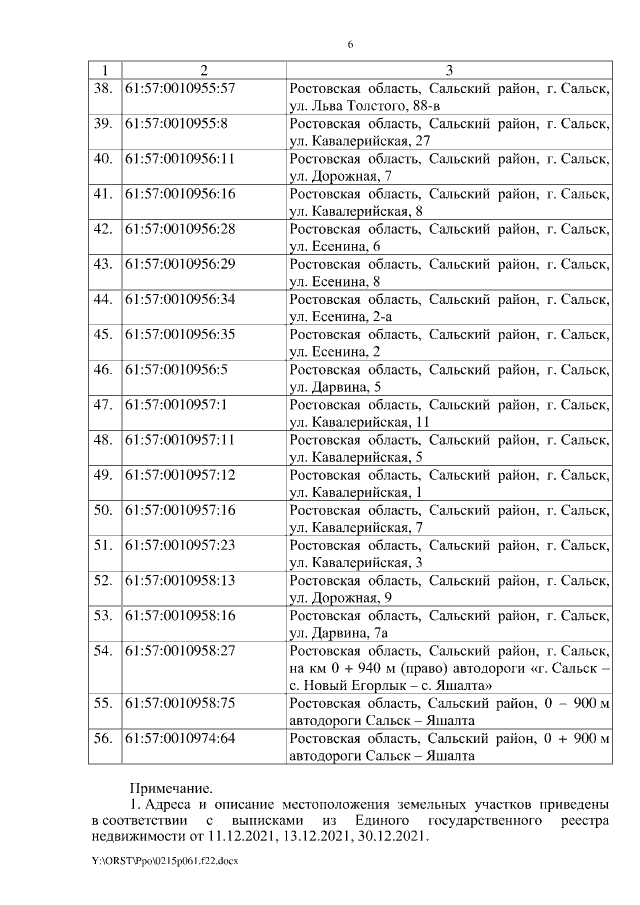 6

| 1 | 2 | 3 |
|---|---|---|
| 38. | 61:57:0010955:57 | Ростовская область, Сальский район, г. Сальск, ул. Льва Толстого, 88-в |
| 39. | 61:57:0010955:8 | Ростовская область, Сальский район, г. Сальск, ул. Кавалерийская, 27 |
| 40. | 61:57:0010956:11 | Ростовская область, Сальский район, г. Сальск, ул. Дорожная, 7 |
| 41. | 61:57:0010956:16 | Ростовская область, Сальский район, г. Сальск, ул. Кавалерийская, 8 |
| 42. | 61:57:0010956:28 | Ростовская область, Сальский район, г. Сальск, ул. Есенина, 6 |
| 43. | 61:57:0010956:29 | Ростовская область, Сальский район, г. Сальск, ул. Есенина, 8 |
| 44. | 61:57:0010956:34 | Ростовская область, Сальский район, г. Сальск, ул. Есенина, 2-а |
| 45. | 61:57:0010956:35 | Ростовская область, Сальский район, г. Сальск, ул. Есенина, 2 |
| 46. | 61:57:0010956:5 | Ростовская область, Сальский район, г. Сальск, ул. Дарвина, 5 |
| 47. | 61:57:0010957:1 | Ростовская область, Сальский район, г. Сальск, ул. Кавалерийская, 11 |
| 48. | 61:57:0010957:11 | Ростовская область, Сальский район, г. Сальск, ул. Кавалерийская, 5 |
| 49. | 61:57:0010957:12 | Ростовская область, Сальский район, г. Сальск, ул. Кавалерийская, 1 |
| 50. | 61:57:0010957:16 | Ростовская область, Сальский район, г. Сальск, ул. Кавалерийская, 7 |
| 51. | 61:57:0010957:23 | Ростовская область, Сальский район, г. Сальск, ул. Кавалерийская, 3 |
| 52. | 61:57:0010958:13 | Ростовская область, Сальский район, г. Сальск, ул. Дорожная, 9 |
| 53. | 61:57:0010958:16 | Ростовская область, Сальский район, г. Сальск, ул. Дарвина, 7а |
| 54. | 61:57:0010958:27 | Ростовская область, Сальский район, г. Сальск, на км 0 + 940 м (право) автодороги «г. Сальск – с. Новый Егорлык – с. Яшалта» |
| 55. | 61:57:0010958:75 | Ростовская область, Сальский район, 0 – 900 м автодороги Сальск – Яшалта |
| 56. | 61:57:0010974:64 | Ростовская область, Сальский район, 0 + 900 м автодороги Сальск – Яшалта |

Примечание.

1. Адреса и описание местоположения земельных участков приведены в соответствии с выписками из Единого государственного реестра недвижимости от 11.12.2021, 13.12.2021, 30.12.2021.

Y:\ORST\Ppo\0215p061.f22.docx